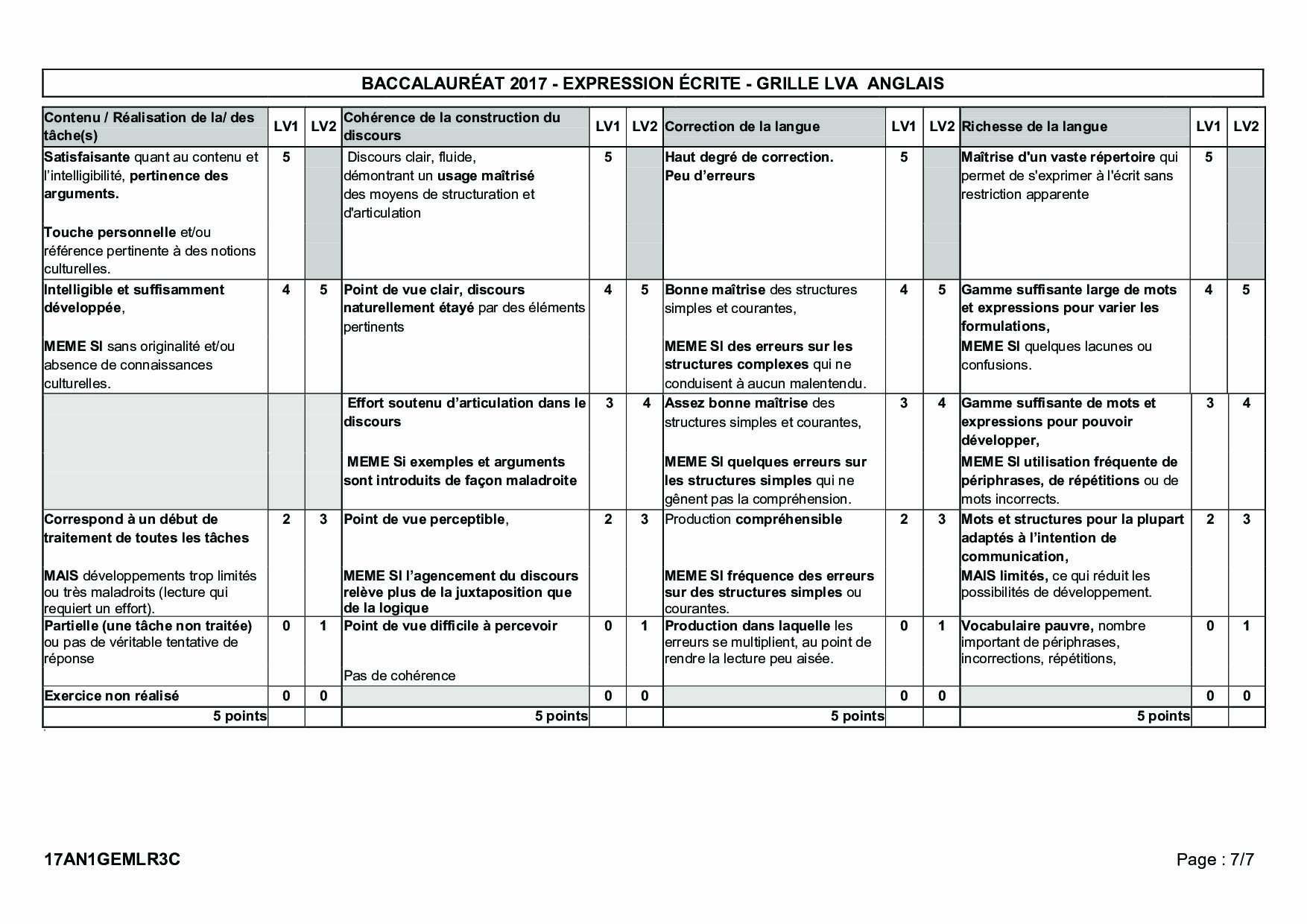 BACCALAURÉAT 2017 - EXPRESSION ÉCRITE - GRILLE LVA ANGLAIS

| Contenu / Réalisation de la/ des tâche(s) | LV1 | LV2 | Cohérence de la construction du discours | LV1 | LV2 | Correction de la langue | LV1 | LV2 | Richesse de la langue | LV1 | LV2 |
|---|---|---|---|---|---|---|---|---|---|---|---|
| Satisfaisante quant au contenu et l'intelligibilité, pertinence des arguments. Touche personnelle et/ou référence pertinente à des notions culturelles. | 5 | | Discours clair, fluide, démontrant un usage maîtrisé des moyens de structuration et d'articulation | 5 | | Haut degré de correction. Peu d'erreurs | 5 | | Maîtrise d'un vaste répertoire qui permet de s'exprimer à l'écrit sans restriction apparente | 5 | |
| Intelligible et suffisamment développée, MEME SI sans originalité et/ou absence de connaissances culturelles. | 4 | 5 | Point de vue clair, discours naturellement étayé par des éléments pertinents | 4 | 5 | Bonne maîtrise des structures simples et courantes, MEME SI des erreurs sur les structures complexes qui ne conduisent à aucun malentendu. | 4 | 5 | Gamme suffisante large de mots et expressions pour varier les formulations, MEME SI quelques lacunes ou confusions. | 4 | 5 |
| | | | Effort soutenu d'articulation dans le discours MEME Si exemples et arguments sont introduits de façon maladroite | 3 | 4 | Assez bonne maîtrise des structures simples et courantes, MEME SI quelques erreurs sur les structures simples qui ne gênent pas la compréhension. | 3 | 4 | Gamme suffisante de mots et expressions pour pouvoir développer, MEME SI utilisation fréquente de périphrases, de répétitions ou de mots incorrects. | 3 | 4 |
| Correspond à un début de traitement de toutes les tâches MAIS développements trop limités ou très maladroits (lecture qui requiert un effort). | 2 | 3 | Point de vue perceptible, MEME SI l'agencement du discours relève plus de la juxtaposition que de la logique | 2 | 3 | Production compréhensible MEME SI fréquence des erreurs sur des structures simples ou courantes. | 2 | 3 | Mots et structures pour la plupart adaptés à l'intention de communication, MAIS limités, ce qui réduit les possibilités de développement. | 2 | 3 |
| Partielle (une tâche non traitée) ou pas de véritable tentative de réponse | 0 | 1 | Point de vue difficile à percevoir Pas de cohérence | 0 | 1 | Production dans laquelle les erreurs se multiplient, au point de rendre la lecture peu aisée. | 0 | 1 | Vocabulaire pauvre, nombre important de périphrases, incorrections, répétitions, | 0 | 1 |
| Exercice non réalisé | 0 | 0 | | 0 | 0 | | 0 | 0 | | 0 | 0 |
| 5 points | | | 5 points | | | 5 points | | | 5 points | | |

17AN1GEMLR3C

Page : 7/7